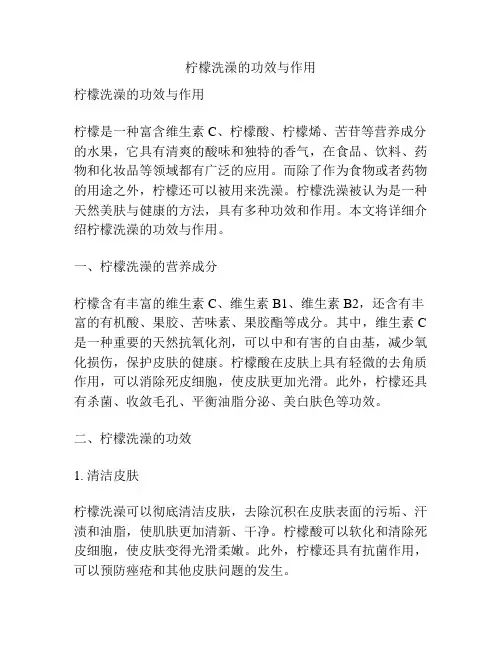 柠檬洗澡的功效与作用

柠檬洗澡的功效与作用

柠檬是一种富含维生素 C、柠檬酸、柠檬烯、苦苷等营养成分的水果，它具有清爽的酸味和独特的香气，在食品、饮料、药物和化妆品等领域都有广泛的应用。而除了作为食物或者药物的用途之外，柠檬还可以被用来洗澡。柠檬洗澡被认为是一种天然美肤与健康的方法，具有多种功效和作用。本文将详细介绍柠檬洗澡的功效与作用。

一、柠檬洗澡的营养成分

柠檬含有丰富的维生素 C、维生素 B1、维生素 B2，还含有丰富的有机酸、果胶、苦味素、果胶酯等成分。其中，维生素 C 是一种重要的天然抗氧化剂，可以中和有害的自由基，减少氧化损伤，保护皮肤的健康。柠檬酸在皮肤上具有轻微的去角质作用，可以消除死皮细胞，使皮肤更加光滑。此外，柠檬还具有杀菌、收敛毛孔、平衡油脂分泌、美白肤色等功效。

二、柠檬洗澡的功效

1. 清洁皮肤

柠檬洗澡可以彻底清洁皮肤，去除沉积在皮肤表面的污垢、汗渍和油脂，使肌肤更加清新、干净。柠檬酸可以软化和清除死皮细胞，使皮肤变得光滑柔嫩。此外，柠檬还具有抗菌作用，可以预防痤疮和其他皮肤问题的发生。